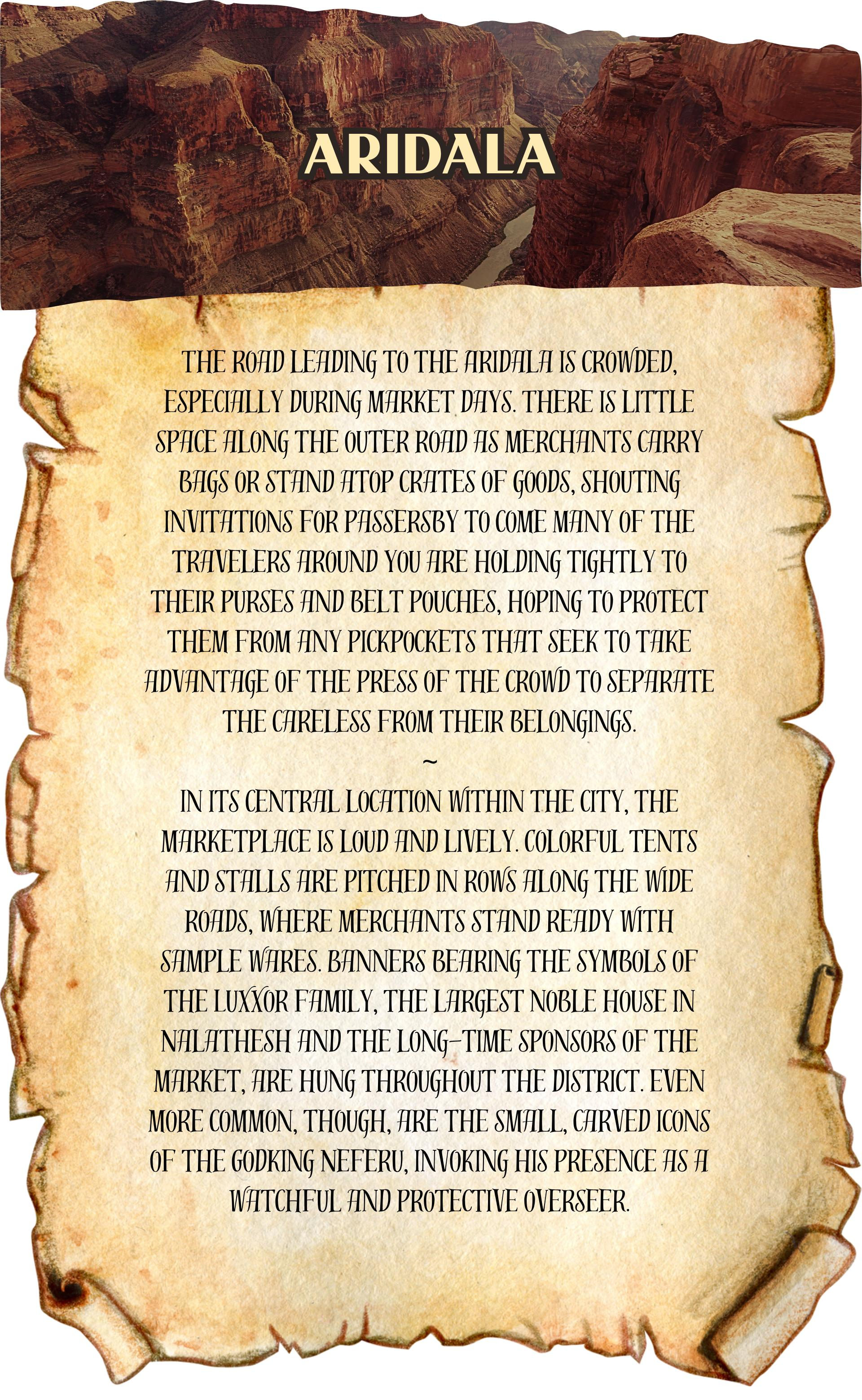 ARIDALA

THE ROAD LEADING TO THE ARIDALA IS CROWDED, ESPECIALLY DURING MARKET DAYS. THERE IS LITTLE SPACE ALONG THE OUTER ROAD AS MERCHANTS CARRY BAGS OR STAND ATOP CRATES OF GOODS, SHOUTING INVITATIONS FOR PASSERSBY TO COME MANY OF THE TRAVELERS AROUND YOU ARE HOLDING TIGHTLY TO THEIR PURSES AND BELT POUCHES, HOPING TO PROTECT THEM FROM ANY PICKPOCKETS THAT SEEK TO TAKE ADVANTAGE OF THE PRESS OF THE CROWD TO SEPARATE THE CARELESS FROM THEIR BELONGINGS.

~

IN ITS CENTRAL LOCATION WITHIN THE CITY, THE MARKETPLACE IS LOUD AND LIVELY. COLORFUL TENTS AND STALLS ARE PITCHED IN ROWS ALONG THE WIDE ROADS, WHERE MERCHANTS STAND READY WITH SAMPLE WARES. BANNERS BEARING THE SYMBOLS OF THE LUXXOR FAMILY, THE LARGEST NOBLE HOUSE IN NALATHESH AND THE LONG-TIME SPONSORS OF THE MARKET, ARE HUNG THROUGHOUT THE DISTRICT. EVEN MORE COMMON, THOUGH, ARE THE SMALL, CARVED ICONS OF THE GODKING NEFERU, INVOKING HIS PRESENCE AS A WATCHFUL AND PROTECTIVE OVERSEER.